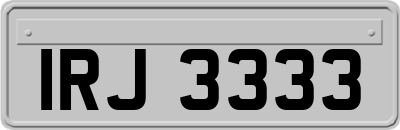 IRJ 3333